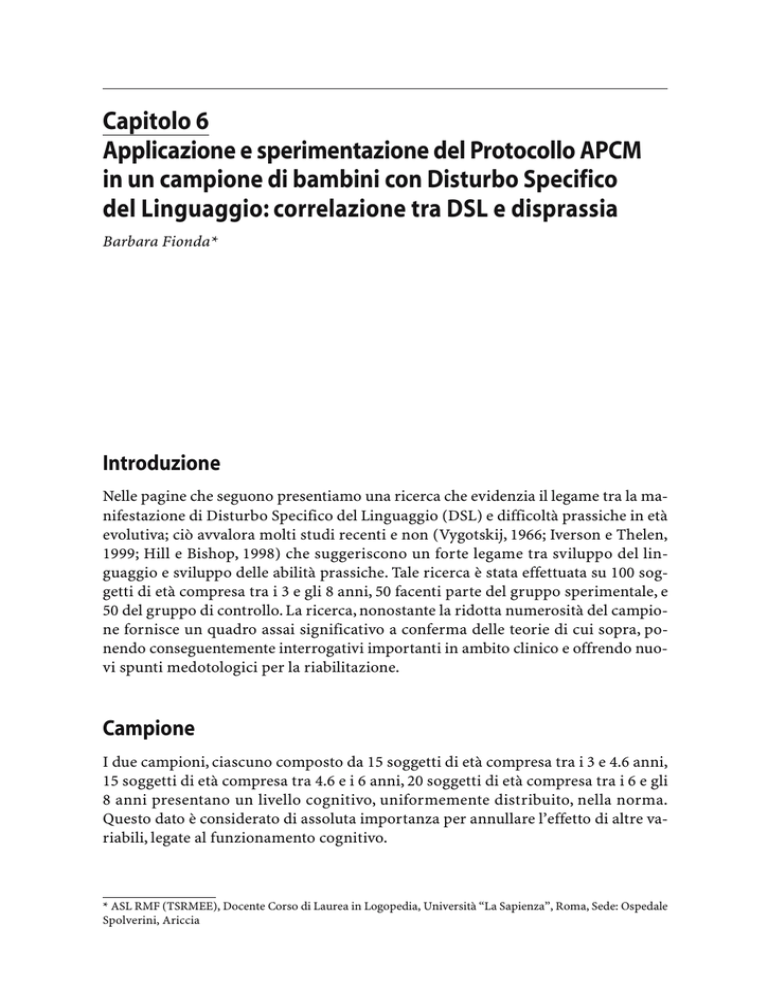 Capitolo 6
Applicazione e sperimentazione del Protocollo APCM in un campione di bambini con Disturbo Specifico del Linguaggio: correlazione tra DSL e disprassia

Barbara Fionda*

Introduzione

Nelle pagine che seguono presentiamo una ricerca che evidenzia il legame tra la manifestazione di Disturbo Specifico del Linguaggio (DSL) e difficoltà prassiche in età evolutiva; ciò avvalora molti studi recenti e non (Vygotskij, 1966; Iverson e Thelen, 1999; Hill e Bishop, 1998) che suggeriscono un forte legame tra sviluppo del linguaggio e sviluppo delle abilità prassiche. Tale ricerca è stata effettuata su 100 soggetti di età compresa tra i 3 e gli 8 anni, 50 facenti parte del gruppo sperimentale, e 50 del gruppo di controllo. La ricerca, nonostante la ridotta numerosità del campione fornisce un quadro assai significativo a conferma delle teorie di cui sopra, ponendo conseguentemente interrogativi importanti in ambito clinico e offrendo nuovi spunti medotologici per la riabilitazione.

Campione

I due campioni, ciascuno composto da 15 soggetti di età compresa tra i 3 e 4.6 anni, 15 soggetti di età compresa tra 4.6 e i 6 anni, 20 soggetti di età compresa tra i 6 e gli 8 anni presentano un livello cognitivo, uniformemente distribuito, nella norma. Questo dato è considerato di assoluta importanza per annullare l'effetto di altre variabili, legate al funzionamento cognitivo.

* ASL RMF (TSRMEE), Docente Corso di Laurea in Logopedia, Università "La Sapienza", Roma, Sede: Ospedale Spolverini, Ariccia